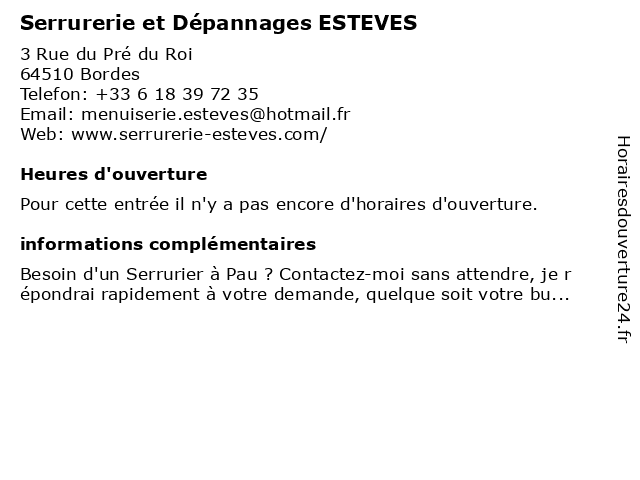 Serrurerie et Dépannages ESTEVES
3 Rue du Pré du Roi
64510 Bordes
Telefon: +33 6 18 39 72 35
Email: menuiserie.esteves@hotmail.fr
Web: www.serrurerie-esteves.com/

Heures d'ouverture

Pour cette entrée il n'y a pas encore d'horaires d'ouverture.

informations complémentaires

Besoin d'un Serrurier à Pau ? Contactez-moi sans attendre, je r épondrai rapidement à votre demande, quelque soit votre bu...

Horairesdouverture24.fr